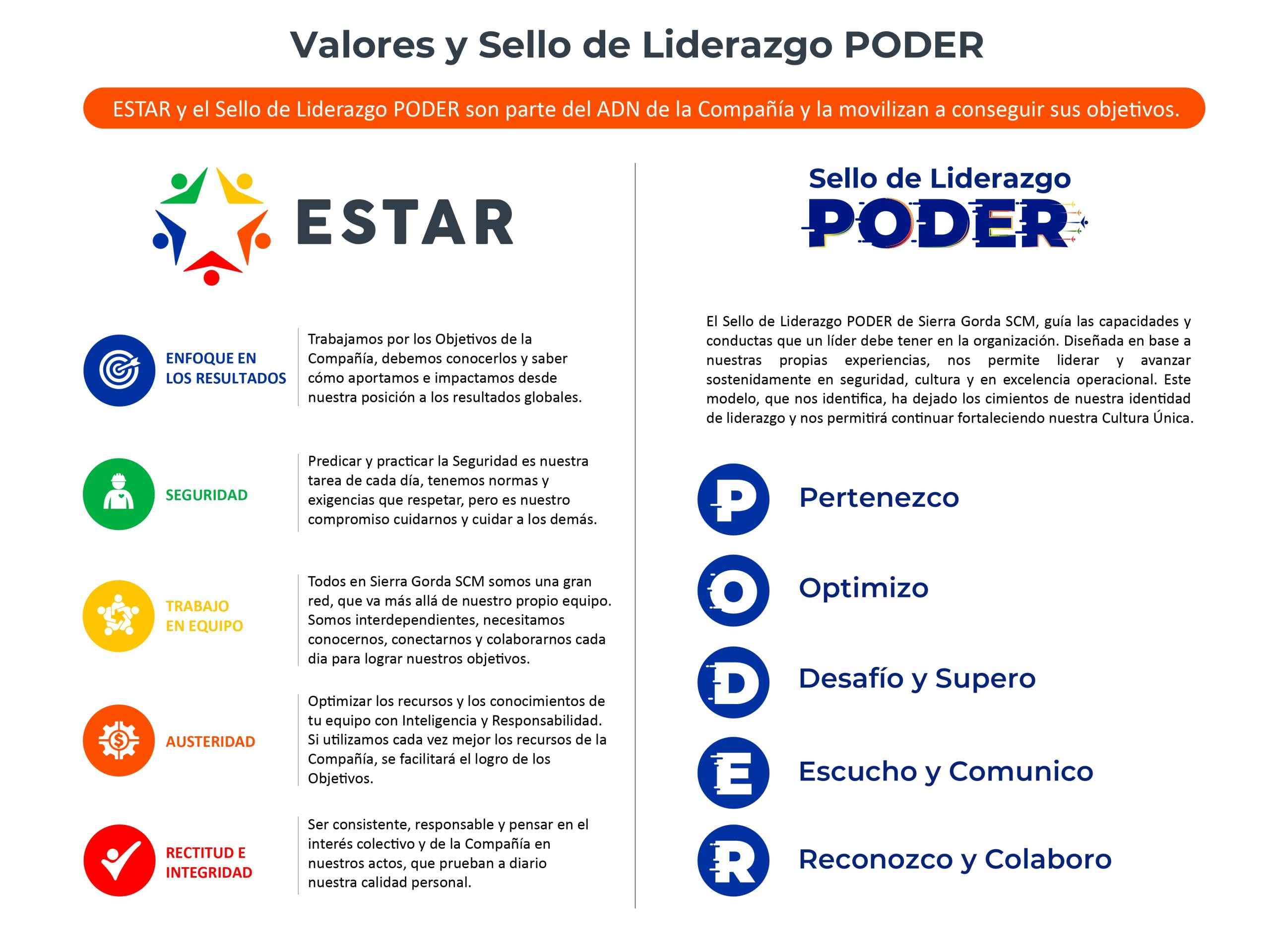 Valores y Sello de Liderazgo PODER

ESTAR y el Sello de Liderazgo PODER son parte del ADN de la Compañía y la movilizan a conseguir sus objetivos.

ESTAR

ENFOQUE EN LOS RESULTADOS

Trabajamos por los Objetivos de la Compañía, debemos conocerlos y saber cómo aportamos e impactamos desde nuestra posición a los resultados globales.

SEGURIDAD

Predicar y practicar la Seguridad es nuestra tarea de cada día, tenemos normas y exigencias que respetar, pero es nuestro compromiso cuidarnos y cuidar a los demás.

TRABAJO EN EQUIPO

Todos en Sierra Gorda SCM somos una gran red, que va más allá de nuestro propio equipo. Somos interdependientes, necesitamos conocernos, conectarnos y colaborarnos cada dia para lograr nuestros objetivos.

AUSTERIDAD

Optimizar los recursos y los conocimientos de tu equipo con Inteligencia y Responsabilidad. Si utilizamos cada vez mejor los recursos de la Compañía, se facilitará el logro de los Objetivos.

RECTITUD E INTEGRIDAD

Ser consistente, responsable y pensar en el interés colectivo y de la Compañía en nuestros actos, que prueban a diario nuestra calidad personal.

Sello de Liderazgo
PODER

El Sello de Liderazgo PODER de Sierra Gorda SCM, guía las capacidades y conductas que un líder debe tener en la organización. Diseñada en base a nuestras propias experiencias, nos permite liderar y avanzar sostenidamente en seguridad, cultura y en excelencia operacional. Este modelo, que nos identifica, ha dejado los cimientos de nuestra identidad de liderazgo y nos permitirá continuar fortaleciendo nuestra Cultura Única.

P Pertenezco

O Optimizo

D Desafío y Supero

E Escucho y Comunico

R Reconozco y Colaboro